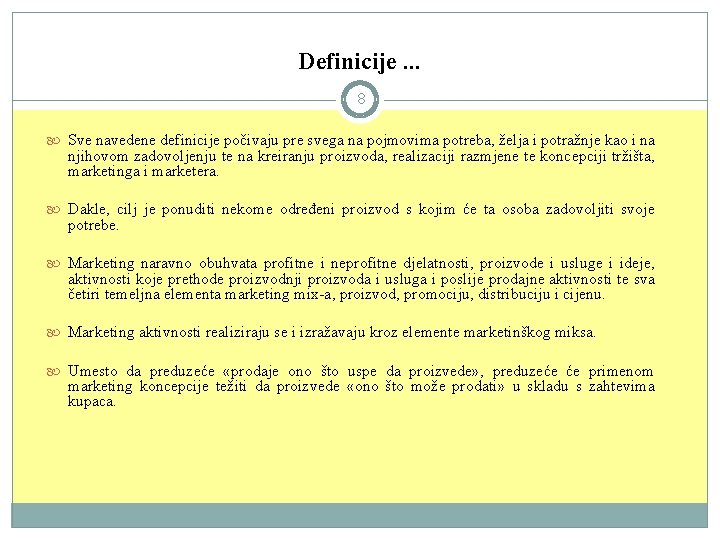 Definicije ...

8

Sve navedene definicije počivaju pre svega na pojmovima potreba, želja i potražnje kao i na njihovom zadovoljenju te na kreiranju proizvoda, realizaciji razmjene te koncepciji tržišta, marketinga i marketera.

Dakle, cilj je ponuditi nekome određeni proizvod s kojim će ta osoba zadovoljiti svoje potrebe.

Marketing naravno obuhvata profitne i neprofitne djelatnosti, proizvode i usluge i ideje, aktivnosti koje prethode proizvodnji proizvoda i usluga i poslije prodajne aktivnosti te sva četiri temeljna elementa marketing mix-a, proizvod, promociju, distribuciju i cijenu.

Marketing aktivnosti realiziraju se i izražavaju kroz elemente marketinškog miksa.

Umesto da preduzeće «prodaje ono što uspe da proizvede», preduzeće će primenom marketing koncepcije težiti da proizvede «ono što može prodati» u skladu s zahtevima kupaca.